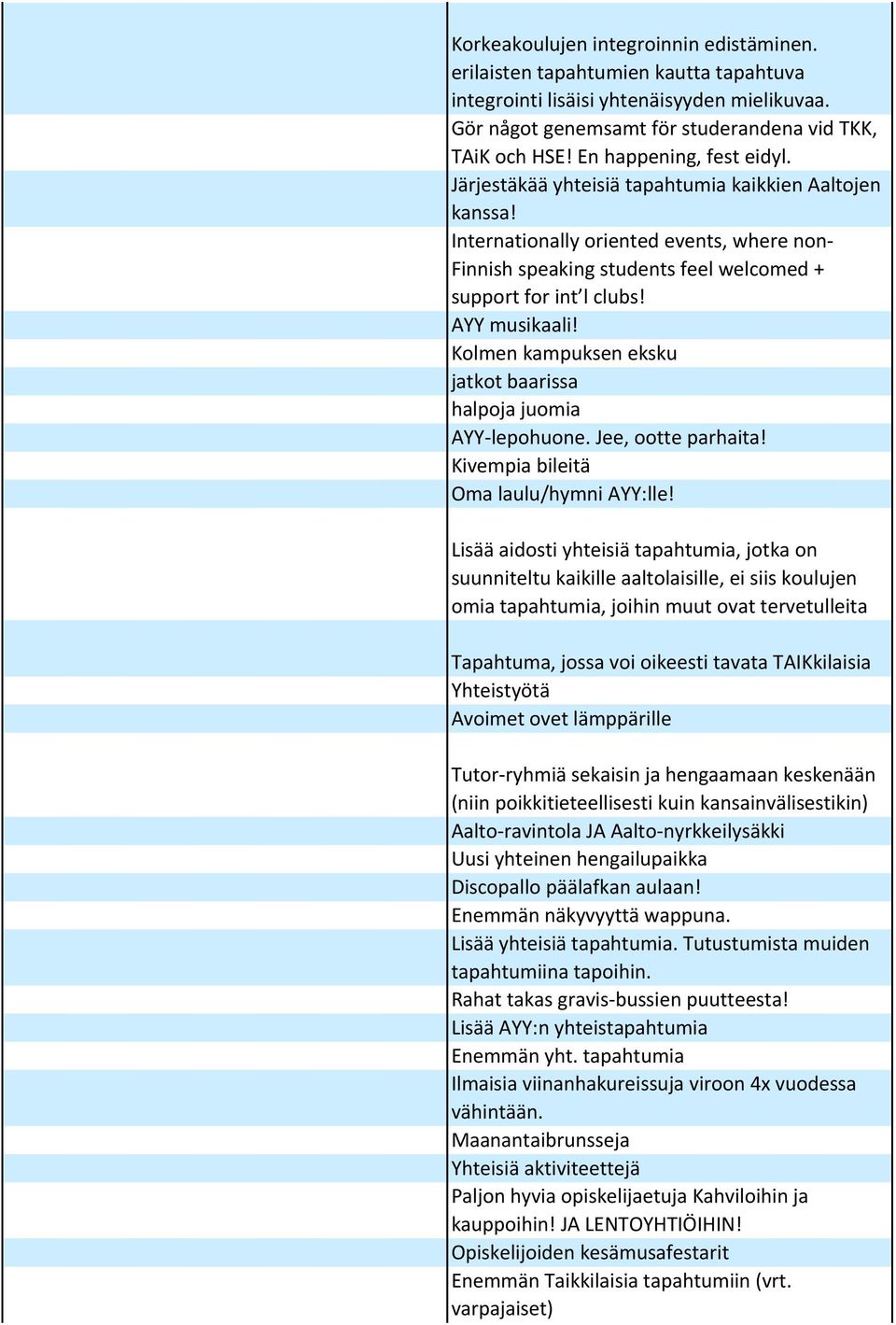 Korkeakoulujen integroinnin edistäminen.
erilaisten tapahtumien kautta tapahtuva integrointi lisäisi yhtenäisyyden mielikuvaa.
Gör något genemsamt för studerandena vid TKK, TAiK och HSE! En happening, fest eidyl.
Järjestäkää yhteisiä tapahtumia kaikkien Aaltojen kanssa!
Internationally oriented events, where non-Finnish speaking students feel welcomed + support for int'l clubs!
AYY musikaali!
Kolmen kampuksen eksku
jatkot baarissa
halpoja juomia
AYY-lepohuone. Jee, ootte parhaita!
Kivempia bileitä
Oma laulu/hymni AYY:lle!

Lisää aidosti yhteisiä tapahtumia, jotka on suunniteltu kaikille aaltolaisille, ei siis koulujen omia tapahtumia, joihin muut ovat tervetulleita

Tapahtuma, jossa voi oikeesti tavata TAIKkilaisia
Yhteistyötä
Avoimet ovet lämppärille

Tutor-ryhmiä sekaisin ja hengaamaan keskenään (niin poikkitieteellisesti kuin kansainvälisestikin)
Aalto-ravintola JA Aalto-nyrkkeilysäkki
Uusi yhteinen hengailupaikka
Discopallo päälafkan aulaan!
Enemmän näkyvyyttä wappuna.
Lisää yhteisiä tapahtumia. Tutustumista muiden tapahtumiina tapoihin.
Rahat takas gravis-bussien puutteesta!
Lisää AYY:n yhteistapahtumia
Enemmän yht. tapahtumia
Ilmaisia viinanhakureissuja viroon 4x vuodessa vähintään.
Maanantaibrunsseja
Yhteisiä aktiviteettejä
Paljon hyvia opiskelijaetuja Kahviloihin ja kauppoihin! JA LENTOYHTIÖIHIN!
Opiskelijoiden kesämusafestarit
Enemmän Taikkilaisia tapahtumiin (vrt. varpajaiset)